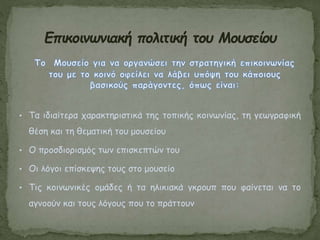 Επικοινωνιακή πολιτική του Μουσείου

Το Μουσείο για να οργανώσει την στρατηγική επικοινωνίας του με το κοινό οφείλει να λάβει υπόψη του κάποιους βασικούς παράγοντες, όπως είναι:

• Τα ιδιαίτερα χαρακτηριστικά της τοπικής κοινωνίας, τη γεωγραφική θέση και τη θεματική του μουσείου
• Ο προσδιορισμός των επισκεπτών του
• Οι λόγοι επίσκεψης τους στο μουσείο
• Τις κοινωνικές ομάδες ή τα ηλικιακά γκρουπ που φαίνεται να το αγνοούν και τους λόγους που το πράττουν